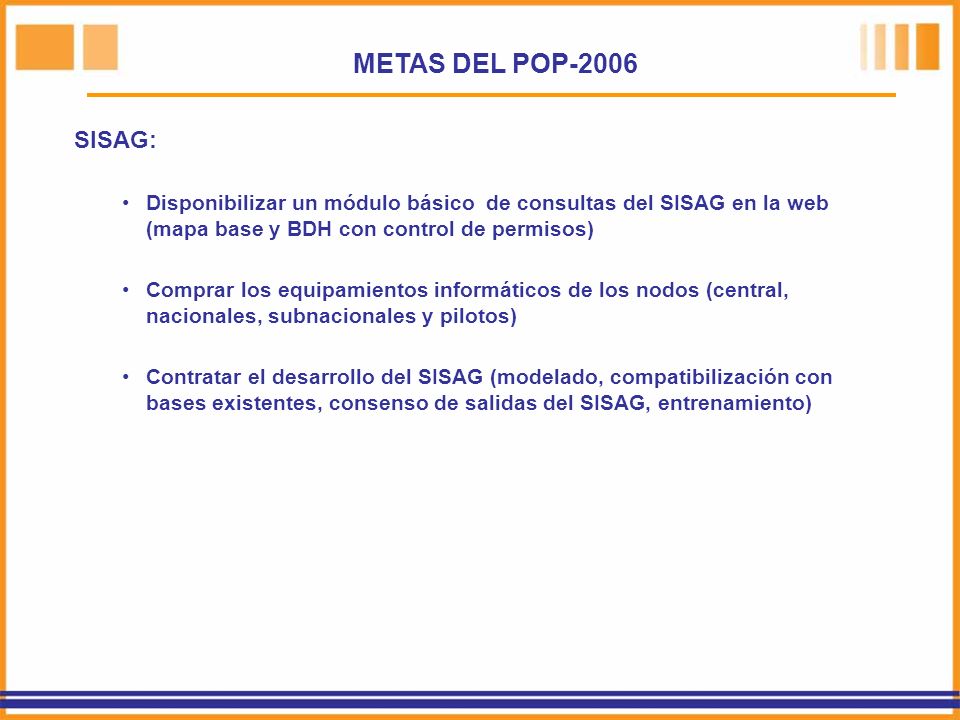 METAS DEL POP-2006

SISAG:

• Disponibilizar un módulo básico de consultas del SISAG en la web (mapa base y BDH con control de permisos)

• Comprar los equipamientos informáticos de los nodos (central, nacionales, subnacionales y pilotos)

• Contratar el desarrollo del SISAG (modelado, compatibilización con bases existentes, consenso de salidas del SISAG, entrenamiento)